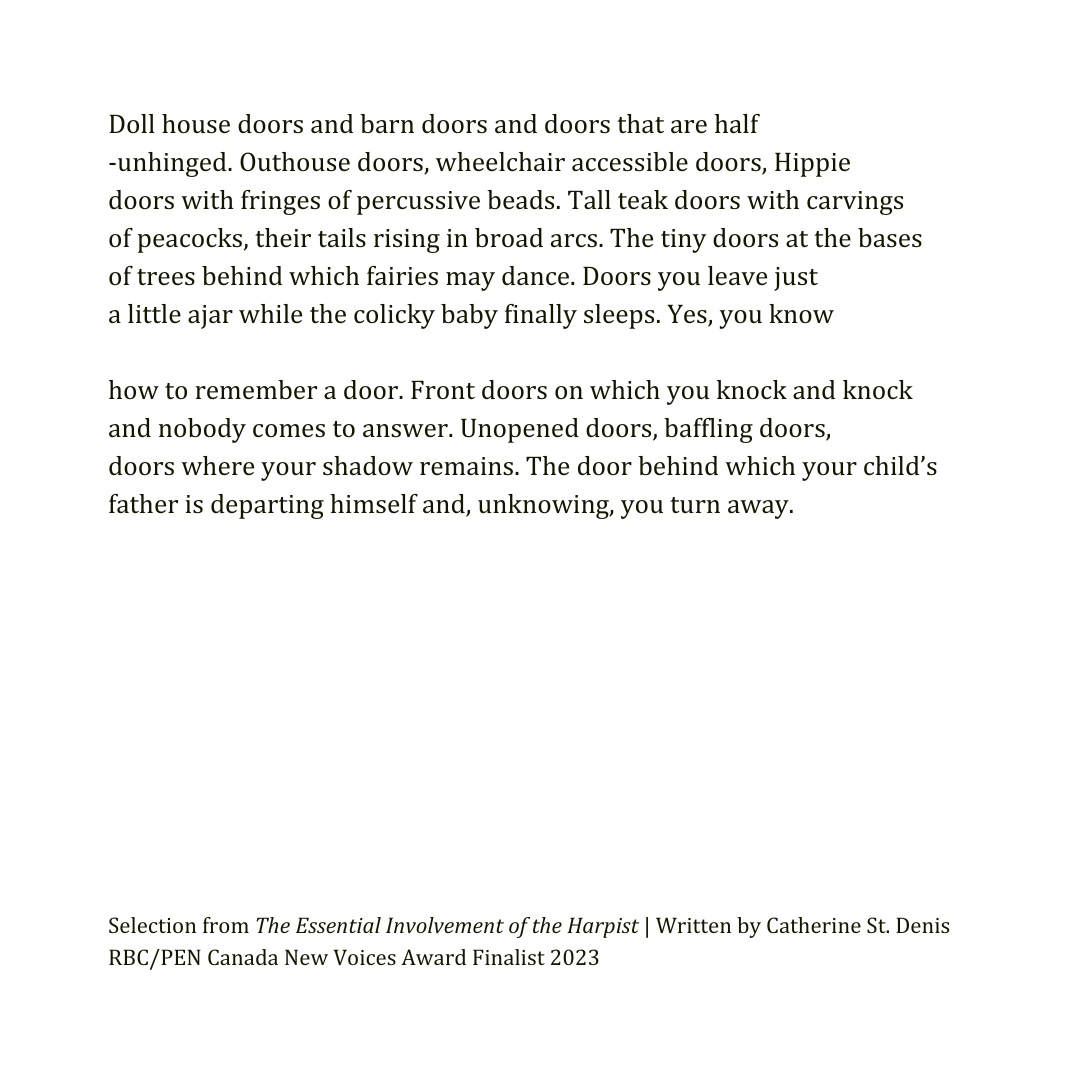 Doll house doors and barn doors and doors that are half
-unhinged. Outhouse doors, wheelchair accessible doors, Hippie
doors with fringes of percussive beads. Tall teak doors with carvings
of peacocks, their tails rising in broad arcs. The tiny doors at the bases
of trees behind which fairies may dance. Doors you leave just
a little ajar while the colicky baby finally sleeps. Yes, you know

how to remember a door. Front doors on which you knock and knock
and nobody comes to answer. Unopened doors, baffling doors,
doors where your shadow remains. The door behind which your child's
father is departing himself and, unknowing, you turn away.

Selection from The Essential Involvement of the Harpist | Written by Catherine St. Denis
RBC/PEN Canada New Voices Award Finalist 2023